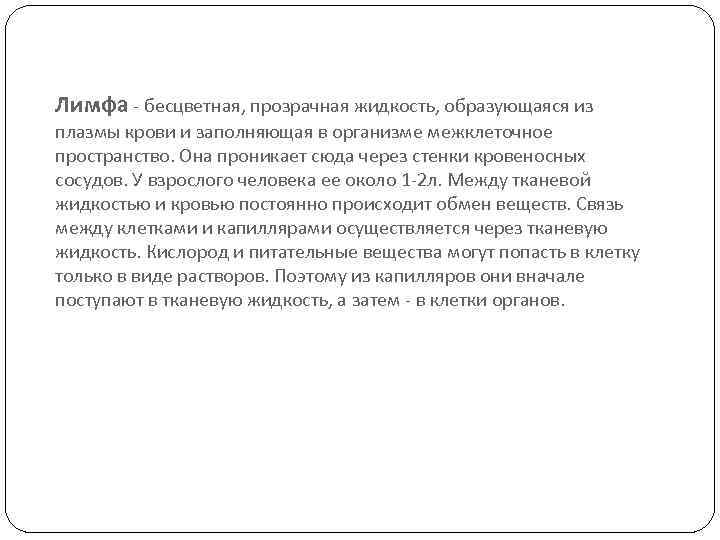 Лимфа - бесцветная, прозрачная жидкость, образующаяся из плазмы крови и заполняющая в организме межклеточное пространство. Она проникает сюда через стенки кровеносных сосудов. У взрослого человека ее около 1-2л. Между тканевой жидкостью и кровью постоянно происходит обмен веществ. Связь между клетками и капиллярами осуществляется через тканевую жидкость. Кислород и питательные вещества могут попасть в клетку только в виде растворов. Поэтому из капилляров они вначале поступают в тканевую жидкость, а затем - в клетки органов.